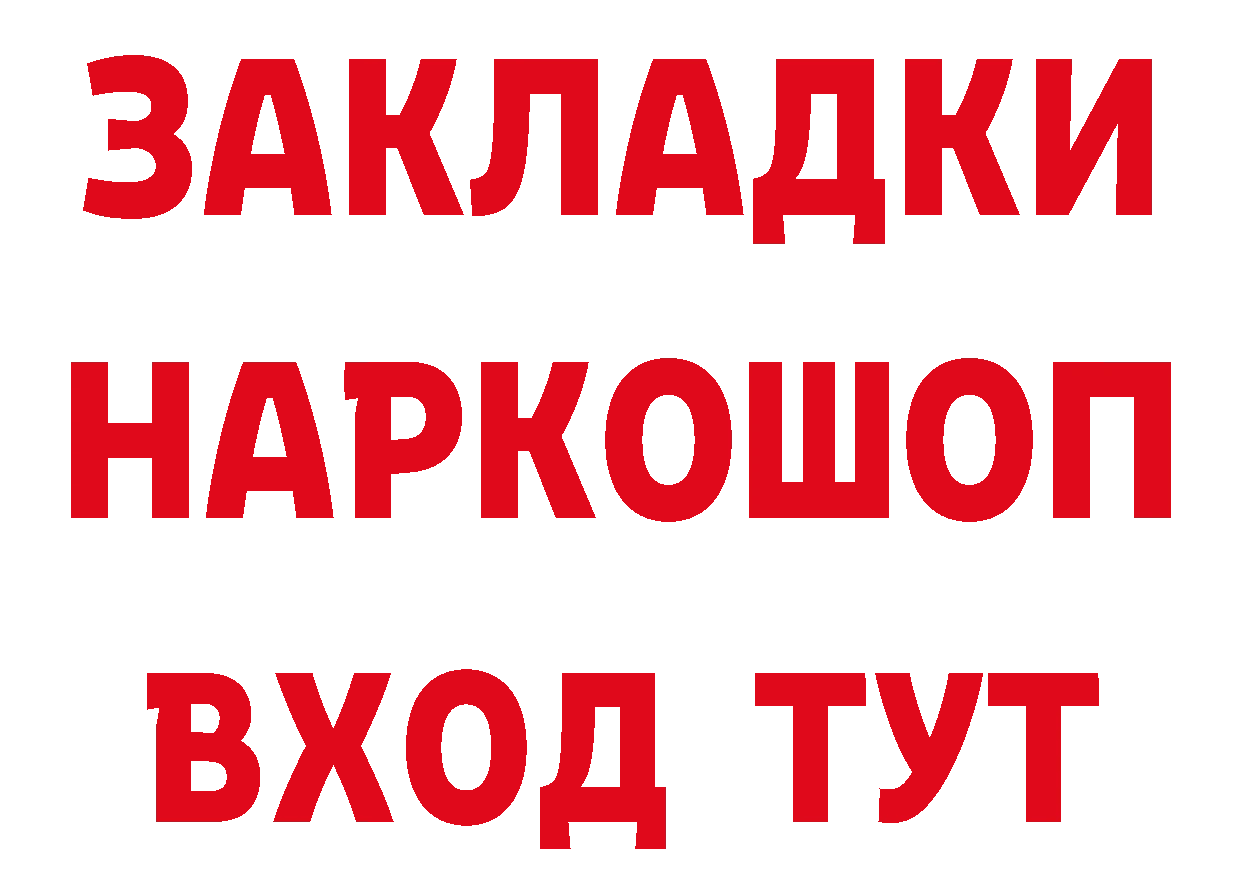 ЗАКЛАДКИ
НАРКОШОП
ВХОД ТУТ